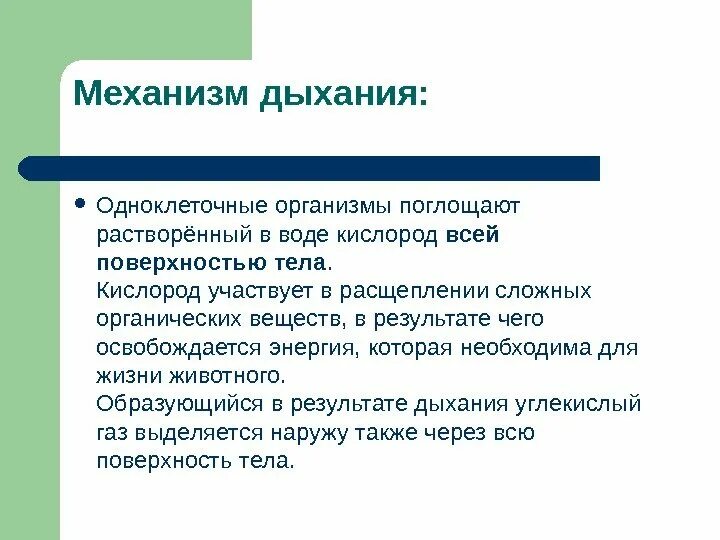 Механизм дыхания:

• Одноклеточные организмы поглощают растворённый в воде кислород всей поверхностью тела.
Кислород участвует в расщеплении сложных органических веществ, в результате чего освобождается энергия, которая необходима для жизни животного.
Образующийся в результате дыхания углекислый газ выделяется наружу также через всю поверхность тела.